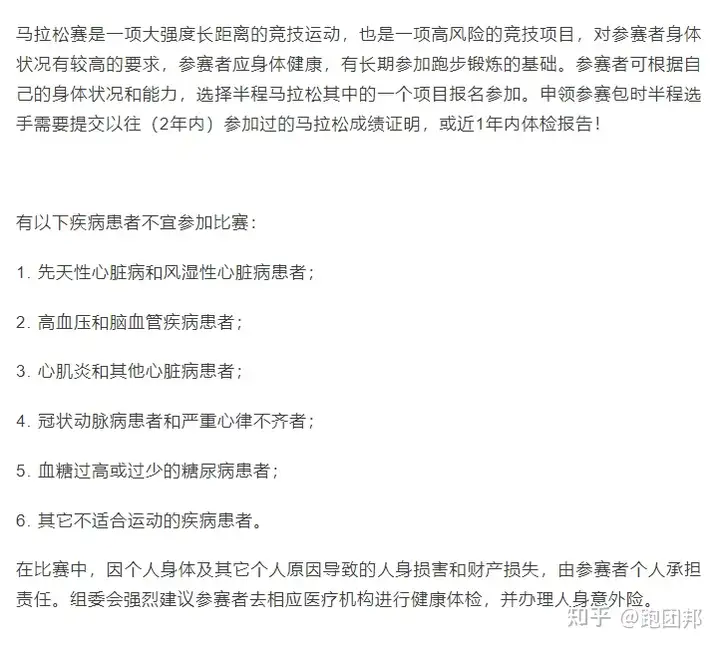 马拉松赛是一项大强度长距离的竞技运动，也是一项高风险的竞技项目，对参赛者身体状况有较高的要求，参赛者应身体健康，有长期参加跑步锻炼的基础。参赛者可根据自己的身体状况和能力，选择半程马拉松其中的一个项目报名参加。申领参赛包时半程选手需要提交以往（2年内）参加过的马拉松成绩证明，或近1年内体检报告！

有以下疾病患者不宜参加比赛：

1. 先天性心脏病和风湿性心脏病患者；

2. 高血压和脑血管疾病患者；

3. 心肌炎和其他心脏病患者；

4. 冠状动脉病患者和严重心律不齐者；

5. 血糖过高或过少的糖尿病患者；

6. 其它不适合运动的疾病患者。

在比赛中，因个人身体及其它个人原因导致的人身损害和财产损失，由参赛者个人承担责任。组委会强烈建议参赛者去相应医疗机构进行健康体检，并办理人身意外险。

知乎 @跑团邦